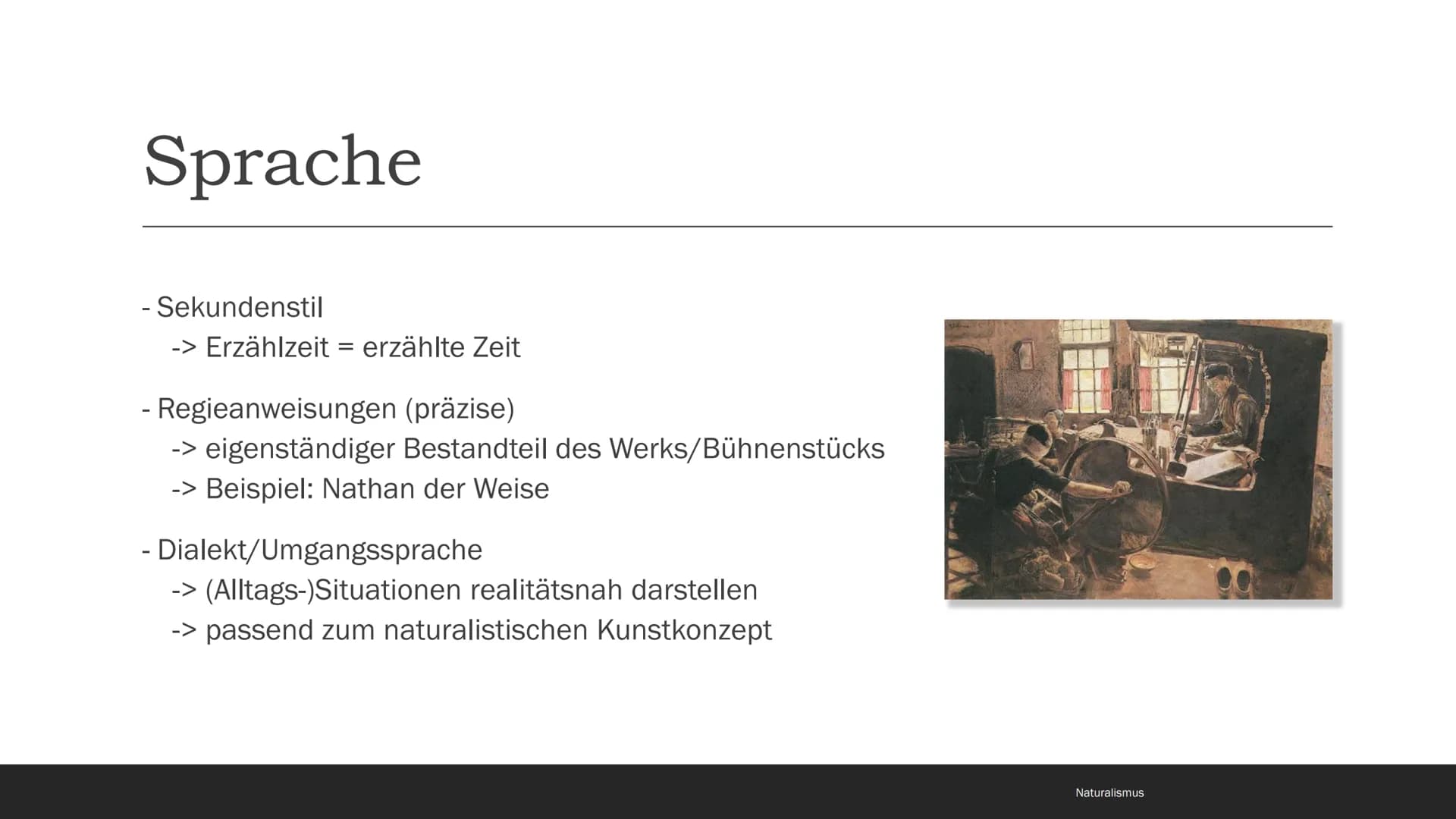 Sprache

- Sekundenstil
-> Erzählzeit = erzählte Zeit

- Regieanweisungen (präzise)
-> eigenständiger Bestandteil des Werks/Bühnenstücks
-> Beispiel: Nathan der Weise

- Dialekt/Umgangssprache
-> (Alltags-)Situationen realitätsnah darstellen
-> passend zum naturalistischen Kunstkonzept

Naturalismus